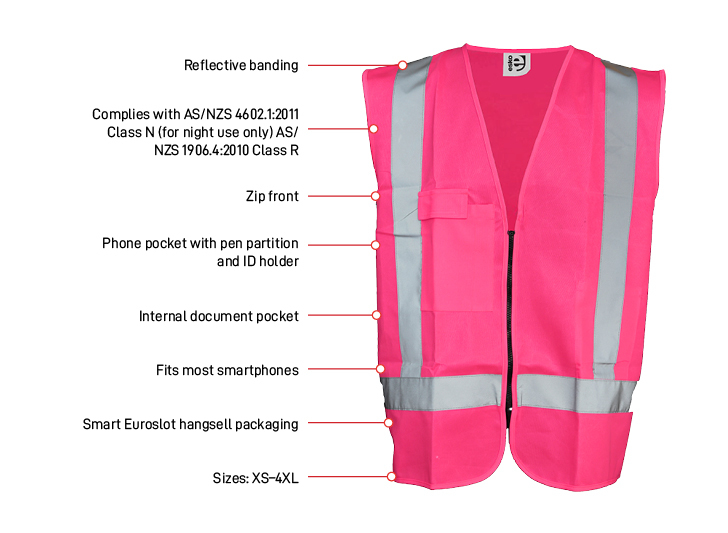 Reflective banding

Complies with AS/NZS 4602.1:2011 Class N (for night use only) AS/NZS 1906.4:2010 Class R

Zip front

Phone pocket with pen partition and ID holder

Internal document pocket

Fits most smartphones

Smart Euroslot hangsell packaging

Sizes: XS–4XL

esko